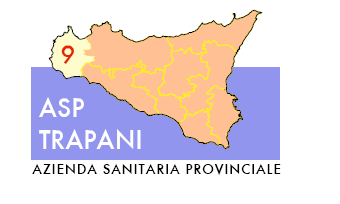 9

ASP
TRAPANI

AZIENDA SANITARIA PROVINCIALE